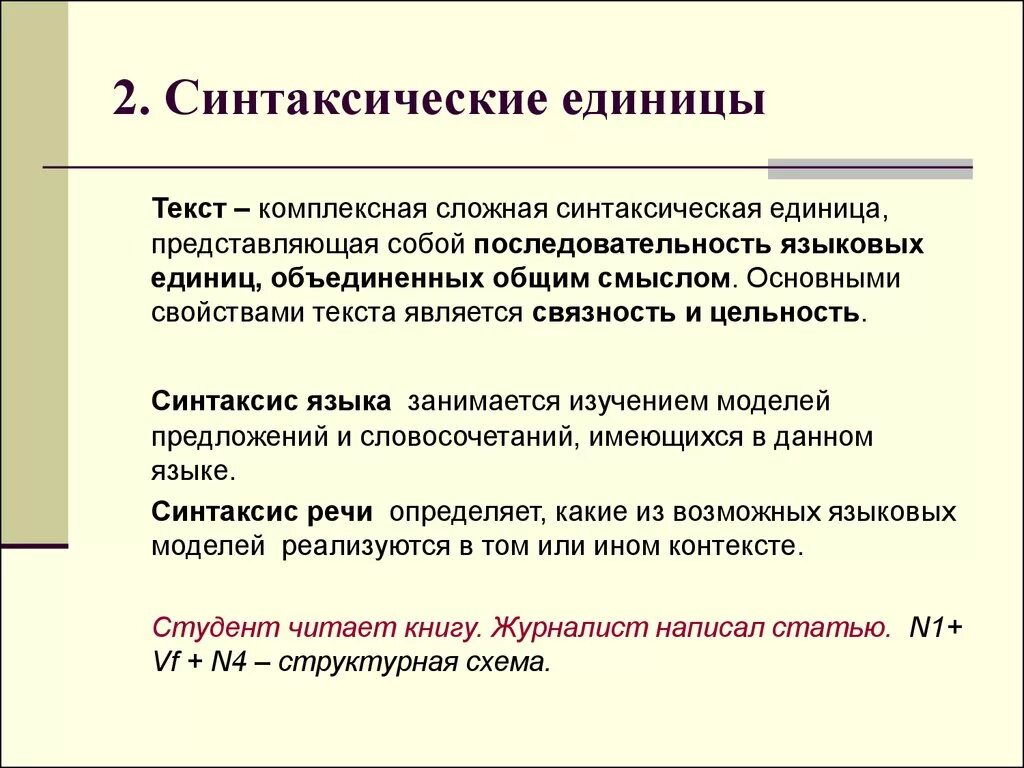 2. Синтаксические единицы

Текст – комплексная сложная синтаксическая единица, представляющая собой последовательность языковых единиц, объединенных общим смыслом. Основными свойствами текста является связность и цельность.

Синтаксис языка занимается изучением моделей предложений и словосочетаний, имеющихся в данном языке.

Синтаксис речи определяет, какие из возможных языковых моделей реализуются в том или ином контексте.

Студент читает книгу. Журналист написал статью. N1+ Vf + N4 – структурная схема.